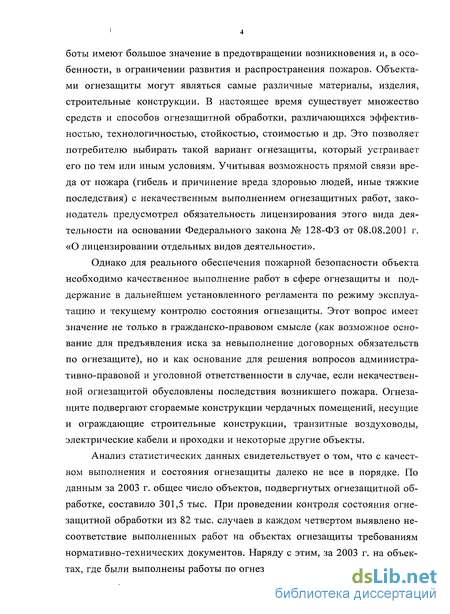 4

боты имеют большое значение в предотвращении возникновения и, в особенности, в ограничении развития и распространения пожаров. Объектами огнезащиты могут являться самые различные материалы, изделия, строительные конструкции. В настоящее время существует множество средств и способов огнезащитной обработки, различающихся эффективностью, технологичностью, стойкостью, стоимостью и др. Это позволяет потребителю выбирать такой вариант огнезащиты, который устраивает его по тем или иным условиям. Учитывая возможность прямой связи вреда от пожара (гибель и причинение вреда здоровью людей, иные тяжкие последствия) с некачественным выполнением огнезащитных работ, законодатель предусмотрел обязательность лицензирования этого вида деятельности на основании Федерального закона № 128-ФЗ от 08.08.2001 г. «О лицензировании отдельных видов деятельности».

Однако для реального обеспечения пожарной безопасности объекта необходимо качественное выполнение работ в сфере огнезащиты и поддержание в дальнейшем установленного регламента по режиму эксплуатацию и текущему контролю состояния огнезащиты. Этот вопрос имеет значение не только в гражданско-правовом смысле (как возможное основание для предъявления иска за невыполнение договорных обязательств по огнезащите), но и как основание для решения вопросов административно-правовой и уголовной ответственности в случае, если некачественной огнезащитой обусловлены последствия возникшего пожара. Огнезащите подвергают сгораемые конструкции чердачных помещений, несущие и ограждающие строительные конструкции, транзитные воздуховоды, электрические кабели и проходки и некоторые другие объекты.

Анализ статистических данных свидетельствует о том, что с качеством выполнения и состояния огнезащиты далеко не все в порядке. По данным за 2003 г. общее число объектов, подвергнутых огнезащитной обработке, составило 301,5 тыс. При проведении контроля состояния огнезащитной обработки из 82 тыс. случаев в каждом четвертом выявлено несоответствие выполненных работ на объектах огнезащиты требованиям нормативно-технических документов. Наряду с этим, за 2003 г. на объектах, где были выполнены работы по огнез

dsLib.net
библиотека диссертаций